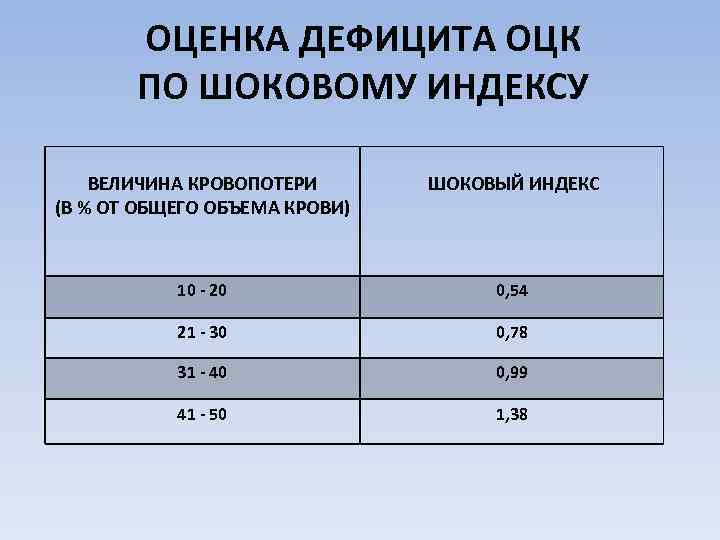 ОЦЕНКА ДЕФИЦИТА ОЦК
ПО ШОКОВОМУ ИНДЕКСУ

| ВЕЛИЧИНА КРОВОПОТЕРИ (В % ОТ ОБЩЕГО ОБЪЕМА КРОВИ) | ШОКОВЫЙ ИНДЕКС |
|---|---|
| 10 - 20 | 0,54 |
| 21 - 30 | 0,78 |
| 31 - 40 | 0,99 |
| 41 - 50 | 1,38 |